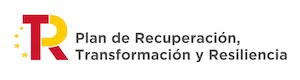 TR

Plan de Recuperación,
Transformación y Resiliencia